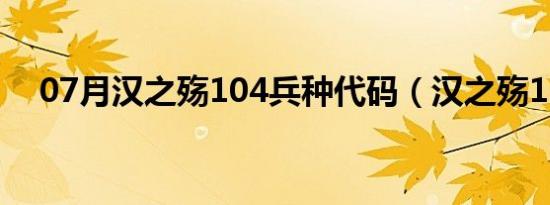 07月汉之殇104兵种代码（汉之殇1